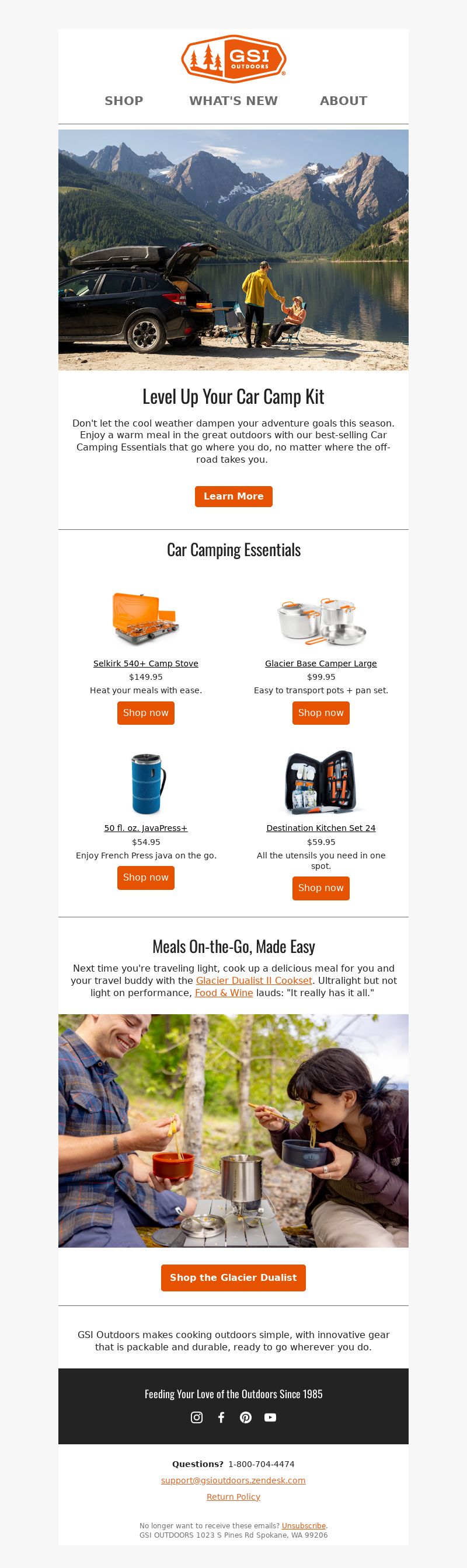 GSI OUTDOORS

SHOP WHAT'S NEW ABOUT

Level Up Your Car Camp Kit

Don't let the cool weather dampen your adventure goals this season. Enjoy a warm meal in the great outdoors with our best-selling Car Camping Essentials that go where you do, no matter where the off-road takes you.

Learn More

Car Camping Essentials

Selkirk 540+ Camp Stove
$149.95
Heat your meals with ease.
Shop now

Glacier Base Camper Large
$99.95
Easy to transport pots + pan set.
Shop now

50 fl. oz. JavaPress+
$54.95
Enjoy French Press java on the go.
Shop now

Destination Kitchen Set 24
$59.95
All the utensils you need in one spot.
Shop now

Meals On-the-Go, Made Easy

Next time you're traveling light, cook up a delicious meal for you and your travel buddy with the Glacier Dualist II Cookset. Ultralight but not light on performance, Food & Wine lauds: "It really has it all."

Shop the Glacier Dualist

GSI Outdoors makes cooking outdoors simple, with innovative gear that is packable and durable, ready to go wherever you do.

Feeding Your Love of the Outdoors Since 1985

Questions? 1-800-704-4474
support@gsioutdoors.zendesk.com
Return Policy

No longer want to receive these emails? Unsubscribe.
GSI OUTDOORS 1023 S Pines Rd Spokane, WA 99206